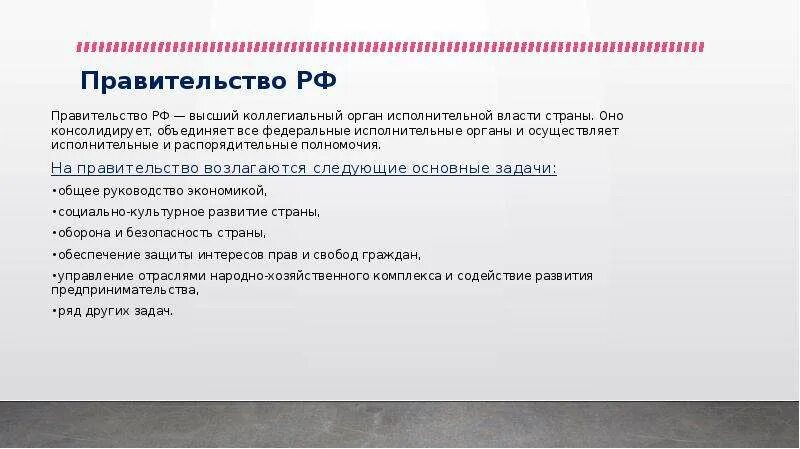 Правительство РФ

Правительство РФ — высший коллегиальный орган исполнительной власти страны. Оно консолидирует, объединяет все федеральные исполнительные органы и осуществляет исполнительные и распорядительные полномочия.

На правительство возлагаются следующие основные задачи:

• общее руководство экономикой,
• социально-культурное развитие страны,
• оборона и безопасность страны,
• обеспечение защиты интересов прав и свобод граждан,
• управление отраслями народно-хозяйственного комплекса и содействие развития предпринимательства,
• ряд других задач.